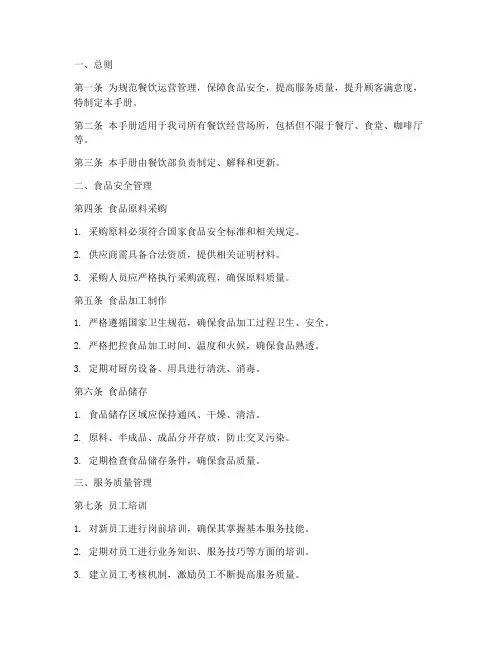 一、总则

第一条 为规范餐饮运营管理，保障食品安全，提高服务质量，提升顾客满意度，特制定本手册。

第二条 本手册适用于我司所有餐饮经营场所，包括但不限于餐厅、食堂、咖啡厅等。

第三条 本手册由餐饮部负责制定、解释和更新。

二、食品安全管理

第四条 食品原料采购

1. 采购原料必须符合国家食品安全标准和相关规定。

2. 供应商需具备合法资质，提供相关证明材料。

3. 采购人员应严格执行采购流程，确保原料质量。

第五条 食品加工制作

1. 严格遵循国家卫生规范，确保食品加工过程卫生、安全。

2. 严格把控食品加工时间、温度和火候，确保食品熟透。

3. 定期对厨房设备、用具进行清洗、消毒。

第六条 食品储存

1. 食品储存区域应保持通风、干燥、清洁。

2. 原料、半成品、成品分开存放，防止交叉污染。

3. 定期检查食品储存条件，确保食品质量。

三、服务质量管理

第七条 员工培训

1. 对新员工进行岗前培训，确保其掌握基本服务技能。

2. 定期对员工进行业务知识、服务技巧等方面的培训。

3. 建立员工考核机制，激励员工不断提高服务质量。